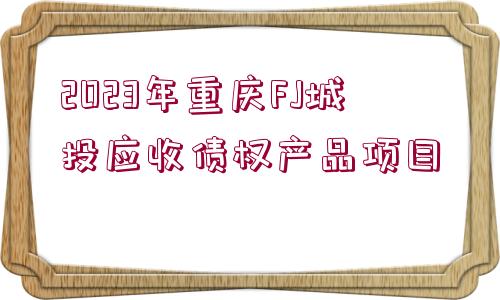 2023年重庆FJ城投应收债权产品项目